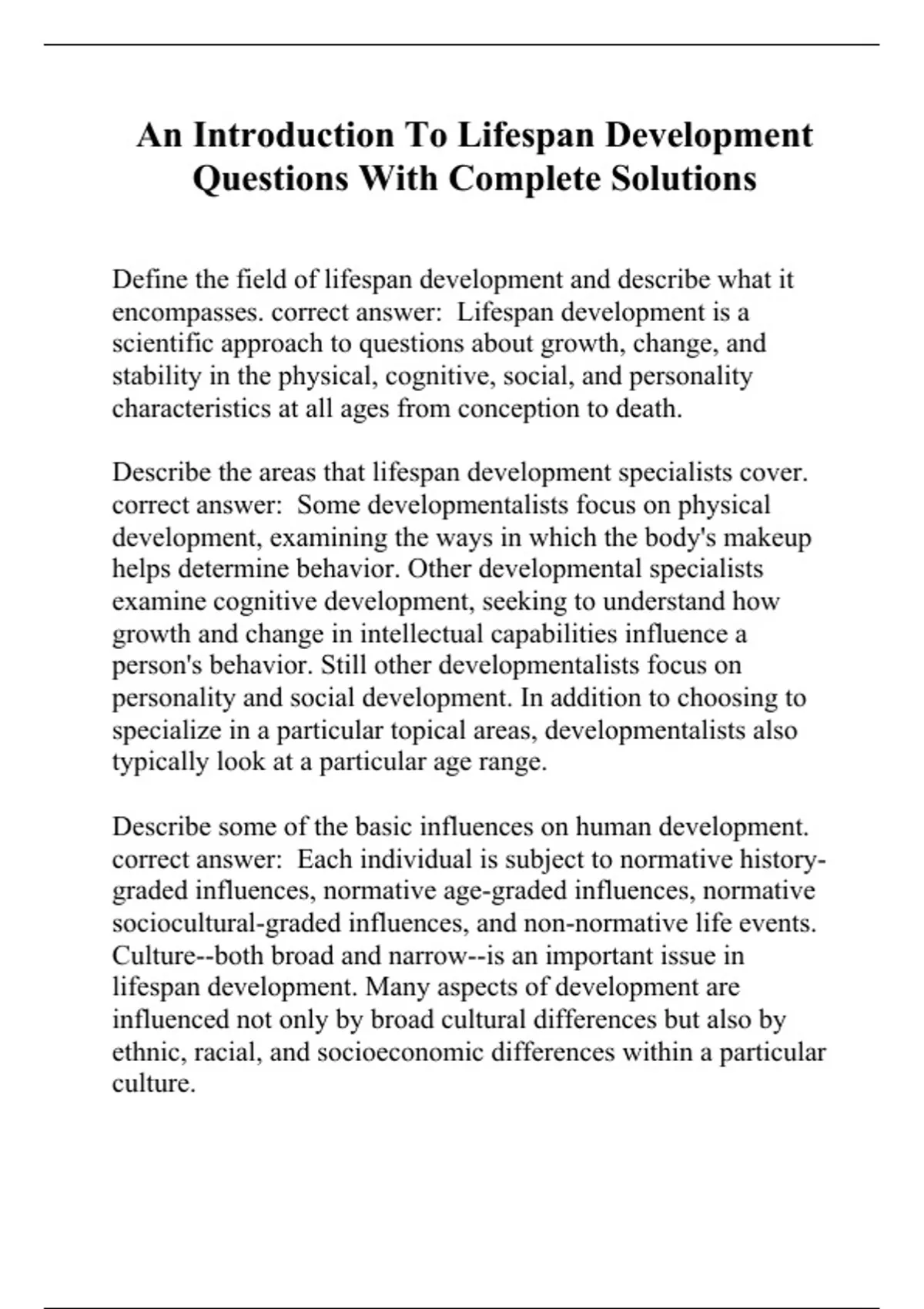 An Introduction To Lifespan Development Questions With Complete Solutions

Define the field of lifespan development and describe what it encompasses. correct answer: Lifespan development is a scientific approach to questions about growth, change, and stability in the physical, cognitive, social, and personality characteristics at all ages from conception to death.

Describe the areas that lifespan development specialists cover. correct answer: Some developmentalists focus on physical development, examining the ways in which the body's makeup helps determine behavior. Other developmental specialists examine cognitive development, seeking to understand how growth and change in intellectual capabilities influence a person's behavior. Still other developmentalists focus on personality and social development. In addition to choosing to specialize in a particular topical areas, developmentalists also typically look at a particular age range.

Describe some of the basic influences on human development. correct answer: Each individual is subject to normative history-graded influences, normative age-graded influences, normative sociocultural-graded influences, and non-normative life events. Culture--both broad and narrow--is an important issue in lifespan development. Many aspects of development are influenced not only by broad cultural differences but also by ethnic, racial, and socioeconomic differences within a particular culture.